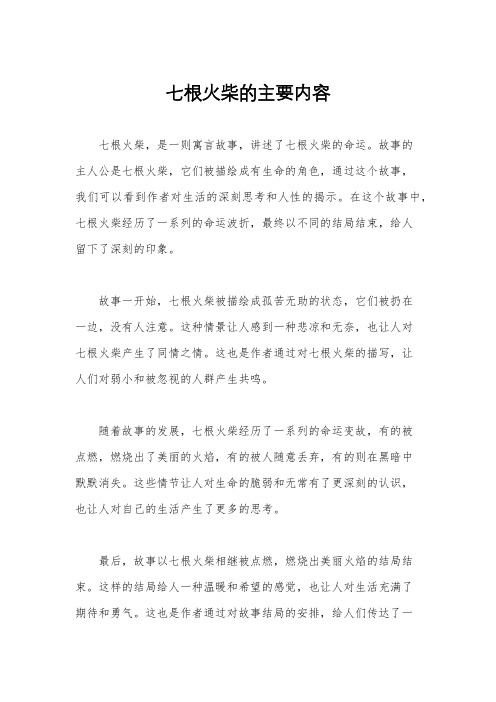 七根火柴的主要内容

七根火柴，是一则寓言故事，讲述了七根火柴的命运。故事的主人公是七根火柴，它们被描绘成有生命的角色，通过这个故事，我们可以看到作者对生活的深刻思考和人性的揭示。在这个故事中，七根火柴经历了一系列的命运波折，最终以不同的结局结束，给人留下了深刻的印象。

故事一开始，七根火柴被描绘成孤苦无助的状态，它们被扔在一边，没有人注意。这种情景让人感到一种悲凉和无奈，也让人对七根火柴产生了同情之情。这也是作者通过对七根火柴的描写，让人们对弱小和被忽视的人群产生共鸣。

随着故事的发展，七根火柴经历了一系列的命运变故，有的被点燃，燃烧出了美丽的火焰，有的被人随意丢弃，有的则在黑暗中默默消失。这些情节让人对生命的脆弱和无常有了更深刻的认识，也让人对自己的生活产生了更多的思考。

最后，故事以七根火柴相继被点燃，燃烧出美丽火焰的结局结束。这样的结局给人一种温暖和希望的感觉，也让人对生活充满了期待和勇气。这也是作者通过对故事结局的安排，给人们传达了一